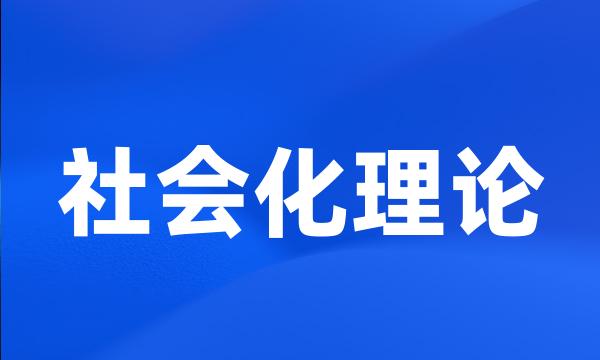 社会化理论